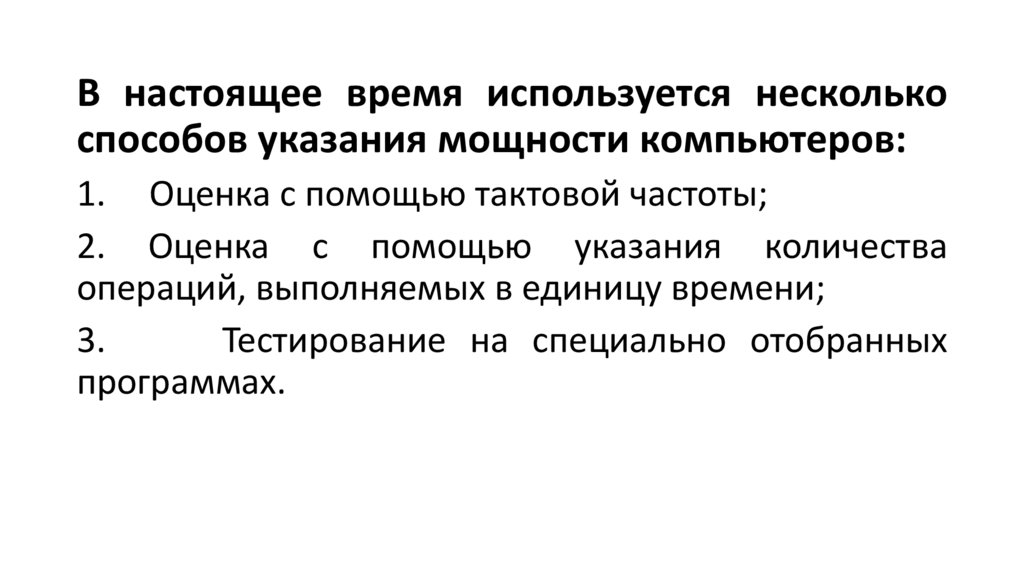 В настоящее время используется несколько способов указания мощности компьютеров:

1. Оценка с помощью тактовой частоты;

2. Оценка с помощью указания количества операций, выполняемых в единицу времени;

3. Тестирование на специально отобранных программах.